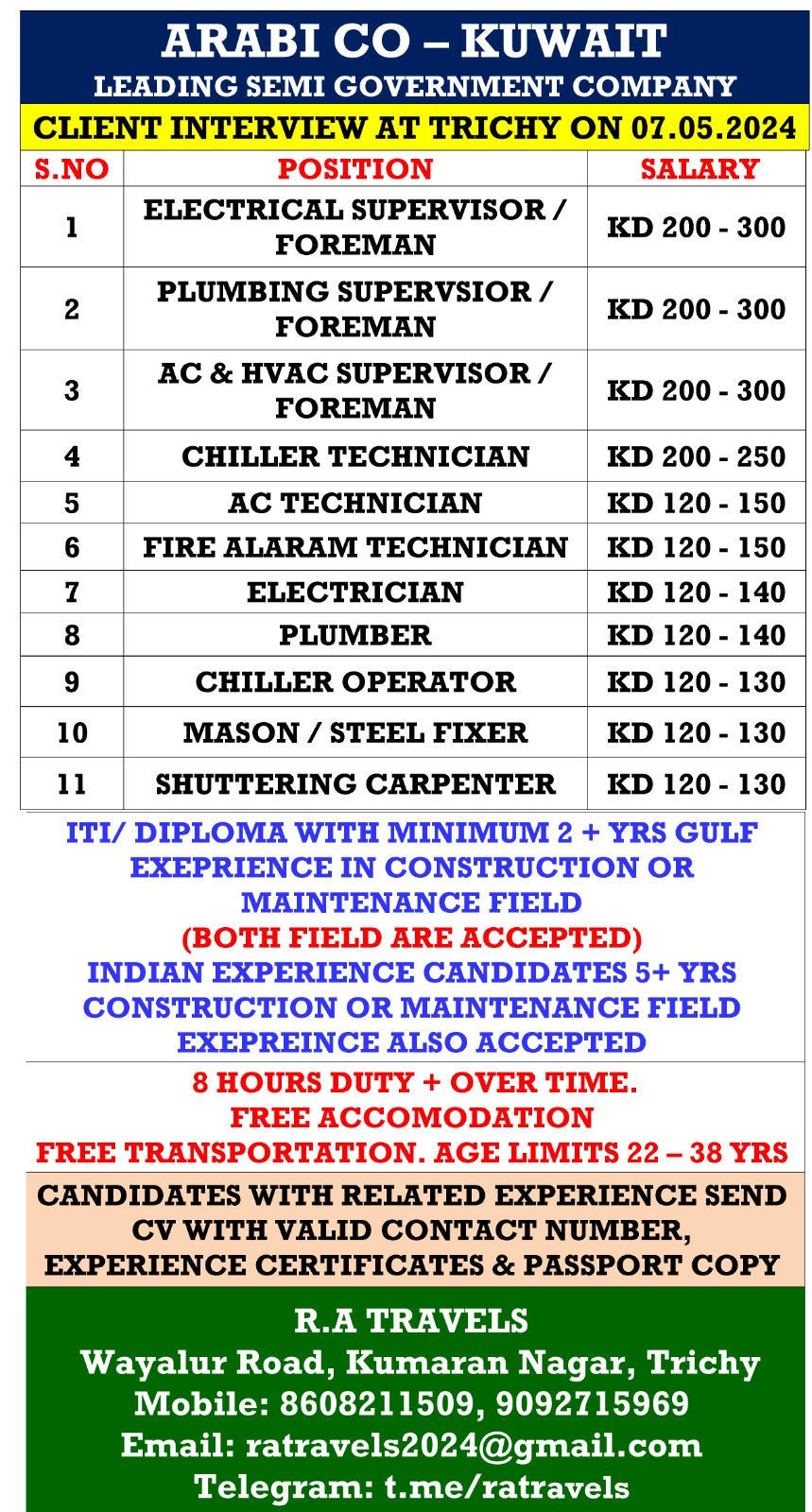 ARABI CO – KUWAIT
LEADING SEMI GOVERNMENT COMPANY

CLIENT INTERVIEW AT TRICHY ON 07.05.2024

| S.NO | POSITION | SALARY |
|---|---|---|
| 1 | ELECTRICAL SUPERVISOR / FOREMAN | KD 200 - 300 |
| 2 | PLUMBING SUPERVSIOR / FOREMAN | KD 200 - 300 |
| 3 | AC & HVAC SUPERVISOR / FOREMAN | KD 200 - 300 |
| 4 | CHILLER TECHNICIAN | KD 200 - 250 |
| 5 | AC TECHNICIAN | KD 120 - 150 |
| 6 | FIRE ALARAM TECHNICIAN | KD 120 - 150 |
| 7 | ELECTRICIAN | KD 120 - 140 |
| 8 | PLUMBER | KD 120 - 140 |
| 9 | CHILLER OPERATOR | KD 120 - 130 |
| 10 | MASON / STEEL FIXER | KD 120 - 130 |
| 11 | SHUTTERING CARPENTER | KD 120 - 130 |

ITI/ DIPLOMA WITH MINIMUM 2 + YRS GULF EXEPRIENCE IN CONSTRUCTION OR MAINTENANCE FIELD
(BOTH FIELD ARE ACCEPTED)
INDIAN EXPERIENCE CANDIDATES 5+ YRS CONSTRUCTION OR MAINTENANCE FIELD EXEPREINCE ALSO ACCEPTED

8 HOURS DUTY + OVER TIME.
FREE ACCOMODATION
FREE TRANSPORTATION. AGE LIMITS 22 – 38 YRS

CANDIDATES WITH RELATED EXPERIENCE SEND CV WITH VALID CONTACT NUMBER, EXPERIENCE CERTIFICATES & PASSPORT COPY

R.A TRAVELS
Wayalur Road, Kumaran Nagar, Trichy
Mobile: 8608211509, 9092715969
Email: ratravels2024@gmail.com
Telegram: t.me/ratravels